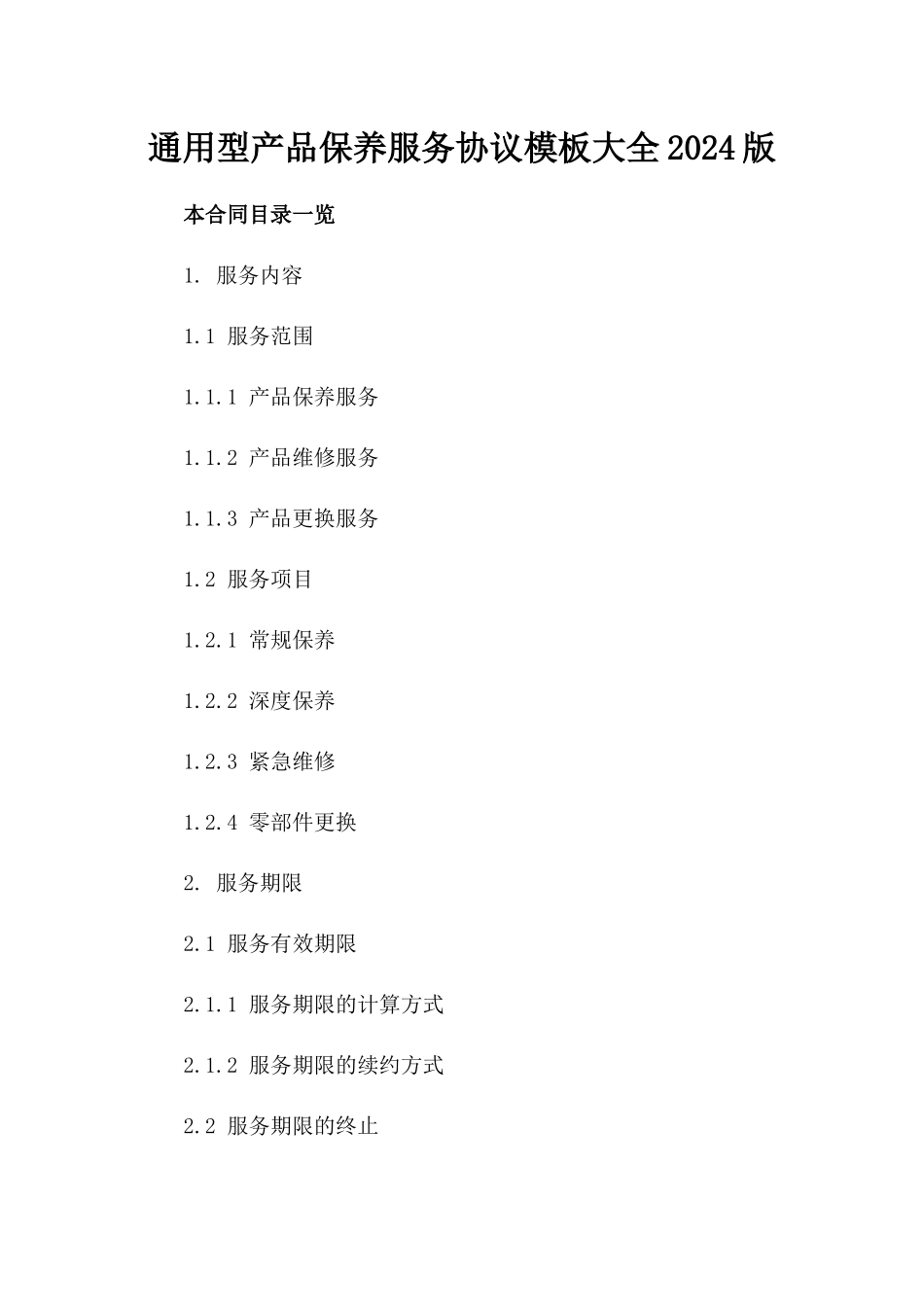 通用型产品保养服务协议模板大全2024版

本合同目录一览

1. 服务内容

1.1 服务范围

1.1.1 产品保养服务

1.1.2 产品维修服务

1.1.3 产品更换服务

1.2 服务项目

1.2.1 常规保养

1.2.2 深度保养

1.2.3 紧急维修

1.2.4 零部件更换

2. 服务期限

2.1 服务有效期限

2.1.1 服务期限的计算方式

2.1.2 服务期限的续约方式

2.2 服务期限的终止